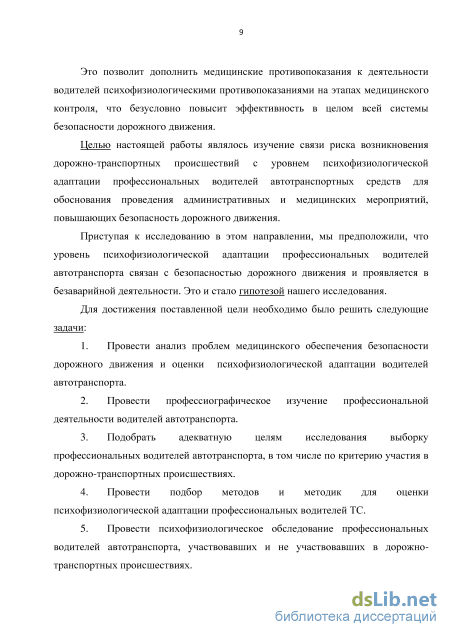 9

Это позволит дополнить медицинские противопоказания к деятельности водителей психофизиологическими противопоказаниями на этапах медицинского контроля, что безусловно повысит эффективность в целом всей системы безопасности дорожного движения.

Целью настоящей работы являлось изучение связи риска возникновения дорожно-транспортных происшествий с уровнем психофизиологической адаптации профессиональных водителей автотранспортных средств для обоснования проведения административных и медицинских мероприятий, повышающих безопасность дорожного движения.

Приступая к исследованию в этом направлении, мы предположили, что уровень психофизиологической адаптации профессиональных водителей автотранспорта связан с безопасностью дорожного движения и проявляется в безаварийной деятельности. Это и стало гипотезой нашего исследования.

Для достижения поставленной цели необходимо было решить следующие задачи:

1. Провести анализ проблем медицинского обеспечения безопасности дорожного движения и оценки психофизиологической адаптации водителей автотранспорта.

2. Провести профессиографическое изучение профессиональной деятельности водителей автотранспорта.

3. Подобрать адекватную целям исследования выборку профессиональных водителей автотранспорта, в том числе по критерию участия в дорожно-транспортных происшествиях.

4. Провести подбор методов и методик для оценки психофизиологической адаптации профессиональных водителей ТС.

5. Провести психофизиологическое обследование профессиональных водителей автотранспорта, участвовавших и не участвовавших в дорожно-транспортных происшествиях.

dsLib.net
библиотека диссертаций